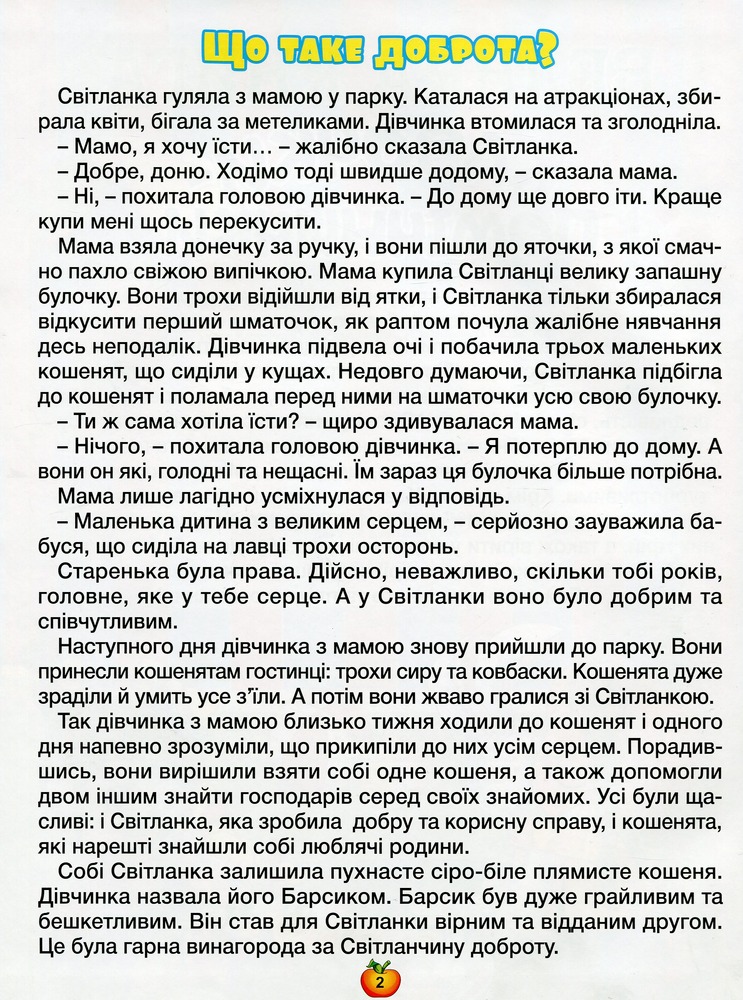 Що таке доброта?

Світланка гуляла з мамою у парку. Каталася на атракціонах, збирала квіти, бігала за метеликами. Дівчинка втомилася та зголодніла.

– Мамо, я хочу їсти… – жалібно сказала Світланка.

– Добре, доню. Ходімо тоді швидше додому, – сказала мама.

– Ні, – похитала головою дівчинка. – До дому ще довго іти. Краще купи мені щось перекусити.

Мама взяла донечку за ручку, і вони пішли до яточки, з якої смачно пахло свіжою випічкою. Мама купила Світланці велику запашну булочку. Вони трохи відійшли від ятки, і Світланка тільки збиралася відкусити перший шматочок, як раптом почула жалібне нявчання десь неподалік. Дівчинка підвела очі і побачила трьох маленьких кошенят, що сиділи у кущах. Недовго думаючи, Світланка підбігла до кошенят і поламала перед ними на шматочки усю свою булочку.

– Ти ж сама хотіла їсти? – щиро здивувалася мама.

– Нічого, – похитала головою дівчинка. – Я потерплю до дому. А вони он які, голодні та нещасні. Їм зараз ця булочка більше потрібна.

Мама лише лагідно усміхнулася у відповідь.

– Маленька дитина з великим серцем, – серйозно зауважила бабуся, що сиділа на лавці трохи осторонь.

Старенька була права. Дійсно, неважливо, скільки тобі років, головне, яке у тебе серце. А у Світланки воно було добрим та співчутливим.

Наступного дня дівчинка з мамою знову прийшли до парку. Вони принесли кошенятам гостинці: трохи сиру та ковбаски. Кошенята дуже зраділи й умить усе з'їли. А потім вони жваво гралися зі Світланкою.

Так дівчинка з мамою близько тижня ходили до кошенят і одного дня напевно зрозуміли, що прикипіли до них усім серцем. Порадившись, вони вирішили взяти собі одне кошеня, а також допомогли двом іншим знайти господарів серед своїх знайомих. Усі були щасливі: і Світланка, яка зробила добру та корисну справу, і кошенята, які нарешті знайшли собі люблячі родини.

Собі Світланка залишила пухнасте сіро-біле плямисте кошеня. Дівчинка назвала його Барсиком. Барсик був дуже грайливим та бешкетливим. Він став для Світланки вірним та відданим другом. Це була гарна винагорода за Світланчину доброту.

2